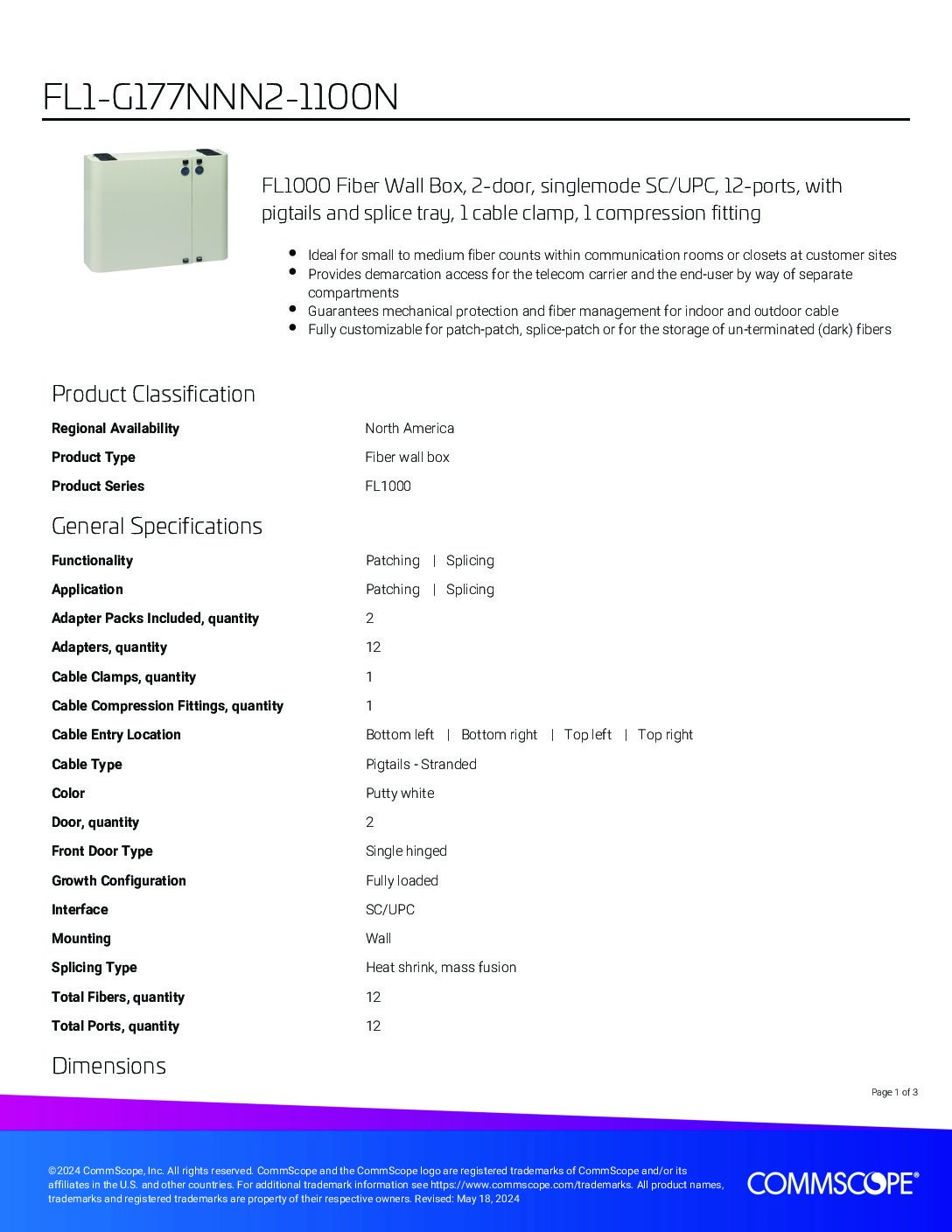 FL1-G177NNN2-1100N

FL1000 Fiber Wall Box, 2-door, singlemode SC/UPC, 12-ports, with pigtails and splice tray, 1 cable clamp, 1 compression fitting

- Ideal for small to medium fiber counts within communication rooms or closets at customer sites
- Provides demarcation access for the telecom carrier and the end-user by way of separate compartments
- Guarantees mechanical protection and fiber management for indoor and outdoor cable
- Fully customizable for patch-patch, splice-patch or for the storage of un-terminated (dark) fibers

Product Classification

| | |
|---|---|
| Regional Availability | North America |
| Product Type | Fiber wall box |
| Product Series | FL1000 |

General Specifications

| | |
|---|---|
| Functionality | Patching \| Splicing |
| Application | Patching \| Splicing |
| Adapter Packs Included, quantity | 2 |
| Adapters, quantity | 12 |
| Cable Clamps, quantity | 1 |
| Cable Compression Fittings, quantity | 1 |
| Cable Entry Location | Bottom left \| Bottom right \| Top left \| Top right |
| Cable Type | Pigtails - Stranded |
| Color | Putty white |
| Door, quantity | 2 |
| Front Door Type | Single hinged |
| Growth Configuration | Fully loaded |
| Interface | SC/UPC |
| Mounting | Wall |
| Splicing Type | Heat shrink, mass fusion |
| Total Fibers, quantity | 12 |
| Total Ports, quantity | 12 |

Dimensions

Page 1 of 3

©2024 CommScope, Inc. All rights reserved. CommScope and the CommScope logo are registered trademarks of CommScope and/or its affiliates in the U.S. and other countries. For additional trademark information see https://www.commscope.com/trademarks. All product names, trademarks and registered trademarks are property of their respective owners. Revised: May 18, 2024

COMMSCOPE®